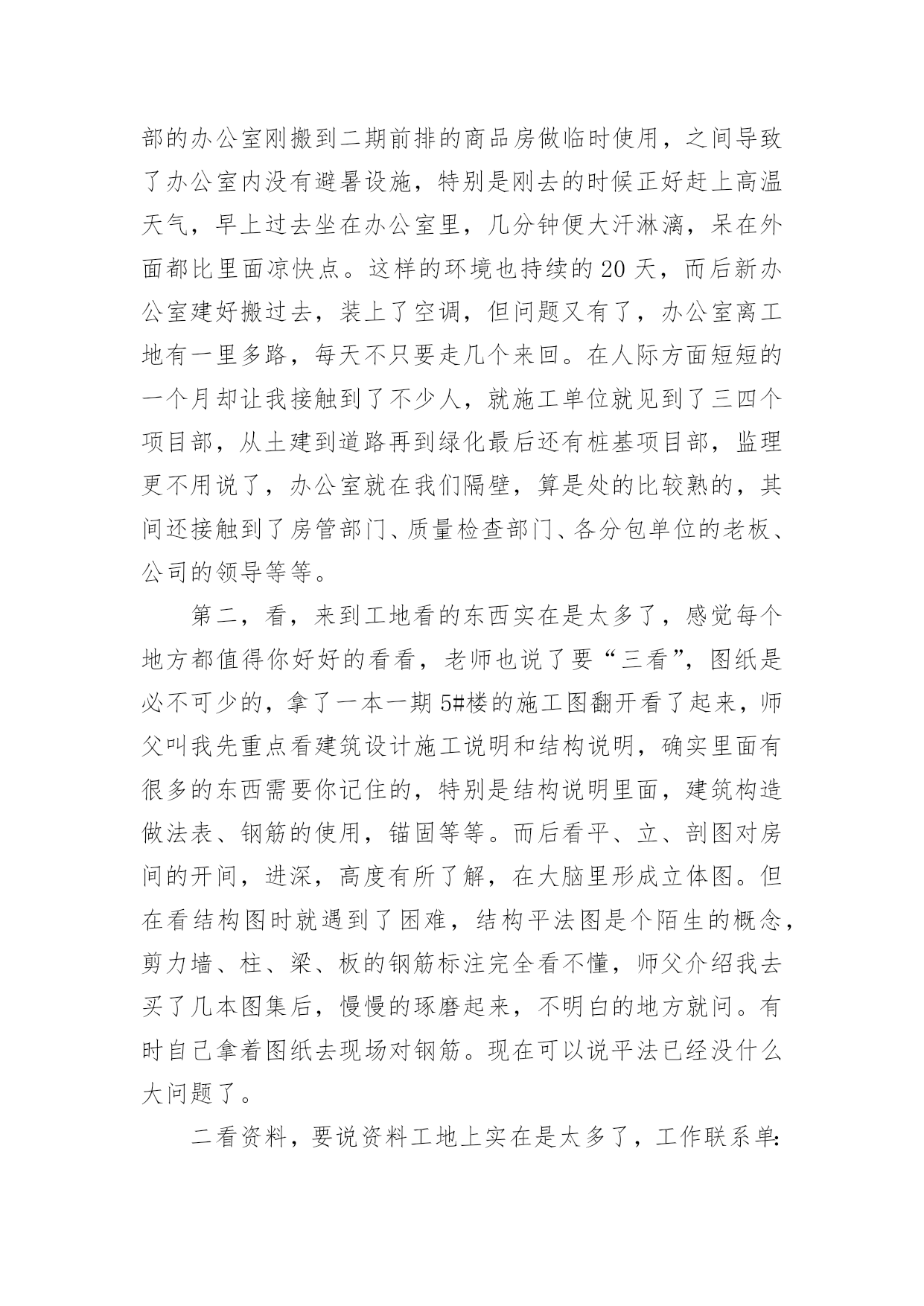 部的办公室刚搬到二期前排的商品房做临时使用，之间导致了办公室内没有避暑设施，特别是刚去的时候正好赶上高温天气，早上过去坐在办公室里，几分钟便大汗淋漓，呆在外面都比里面凉快点。这样的环境也持续的 20 天，而后新办公室建好搬过去，装上了空调，但问题又有了，办公室离工地有一里多路，每天不只要走几个来回。在人际方面短短的一个月却让我接触到了不少人，就施工单位就见到了三四个项目部，从土建到道路再到绿化最后还有桩基项目部，监理更不用说了，办公室就在我们隔壁，算是处的比较熟的，其间还接触到了房管部门、质量检查部门、各分包单位的老板、公司的领导等等。

第二，看，来到工地看的东西实在是太多了，感觉每个地方都值得你好好的看看，老师也说了要“三看”，图纸是必不可少的，拿了一本一期 5#楼的施工图翻开看了起来，师父叫我先重点看建筑设计施工说明和结构说明，确实里面有很多的东西需要你记住的，特别是结构说明里面，建筑构造做法表、钢筋的使用，锚固等等。而后看平、立、剖图对房间的开间，进深，高度有所了解，在大脑里形成立体图。但在看结构图时就遇到了困难，结构平法图是个陌生的概念，剪力墙、柱、梁、板的钢筋标注完全看不懂，师父介绍我去买了几本图集后，慢慢的琢磨起来，不明白的地方就问。有时自己拿着图纸去现场对钢筋。现在可以说平法已经没什么大问题了。

二看资料，要说资料工地上实在是太多了，工作联系单: